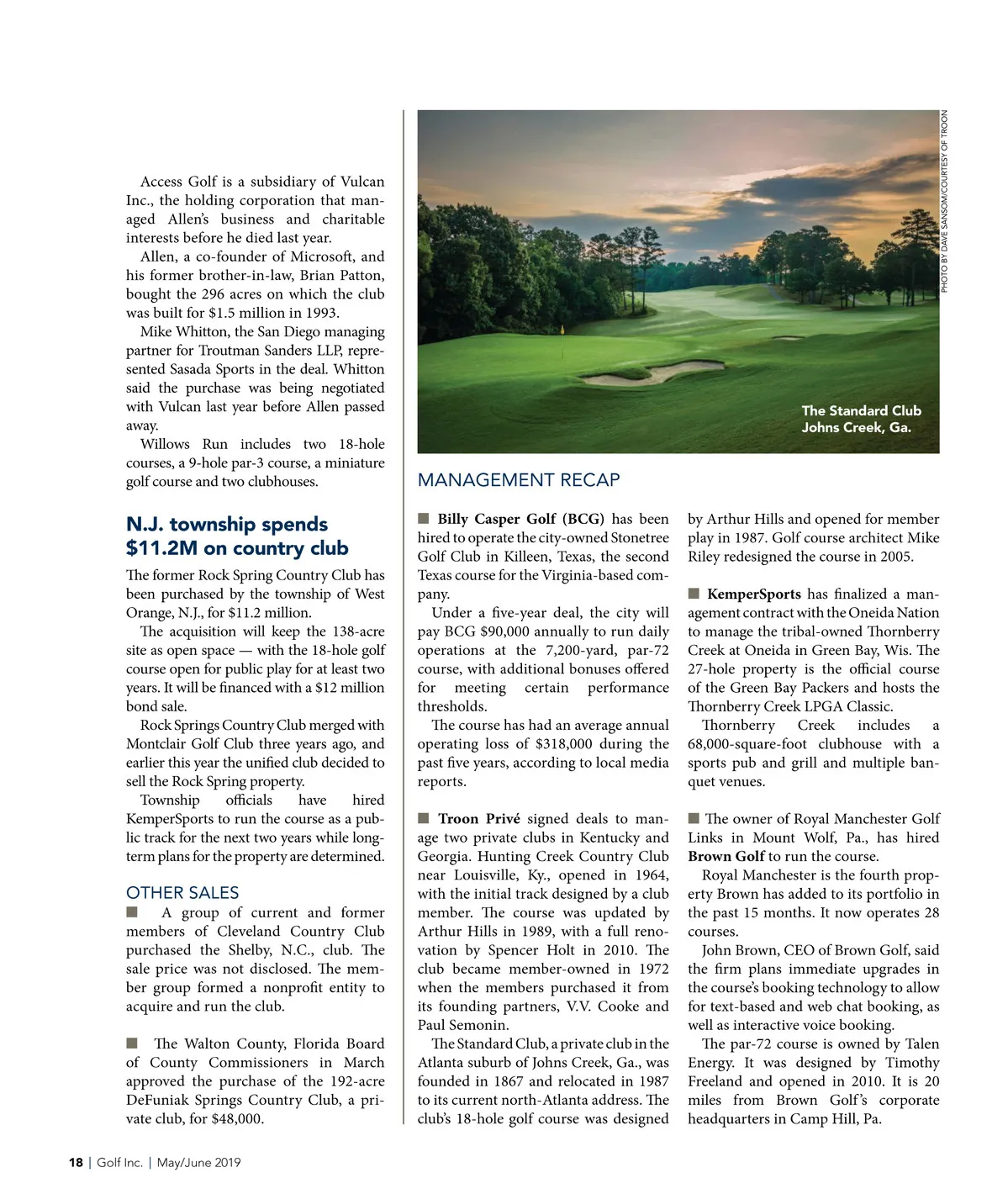 Access Golf is a subsidiary of Vulcan Inc., the holding corporation that managed Allen's business and charitable interests before he died last year.

Allen, a co-founder of Microsoft, and his former brother-in-law, Brian Patton, bought the 296 acres on which the club was built for $1.5 million in 1993.

Mike Whitton, the San Diego managing partner for Troutman Sanders LLP, represented Sasada Sports in the deal. Whitton said the purchase was being negotiated with Vulcan last year before Allen passed away.

Willows Run includes two 18-hole courses, a 9-hole par-3 course, a miniature golf course and two clubhouses.

N.J. township spends $11.2M on country club

The former Rock Spring Country Club has been purchased by the township of West Orange, N.J., for $11.2 million.

The acquisition will keep the 138-acre site as open space — with the 18-hole golf course open for public play for at least two years. It will be financed with a $12 million bond sale.

Rock Springs Country Club merged with Montclair Golf Club three years ago, and earlier this year the unified club decided to sell the Rock Spring property.

Township officials have hired KemperSports to run the course as a public track for the next two years while long-term plans for the property are determined.

OTHER SALES

■ A group of current and former members of Cleveland Country Club purchased the Shelby, N.C., club. The sale price was not disclosed. The member group formed a nonprofit entity to acquire and run the club.

■ The Walton County, Florida Board of County Commissioners in March approved the purchase of the 192-acre DeFuniak Springs Country Club, a private club, for $48,000.

PHOTO BY DAVE SANSOM/COURTESY OF TROON

The Standard Club
Johns Creek, Ga.

MANAGEMENT RECAP

■ Billy Casper Golf (BCG) has been hired to operate the city-owned Stonetree Golf Club in Killeen, Texas, the second Texas course for the Virginia-based company.

Under a five-year deal, the city will pay BCG $90,000 annually to run daily operations at the 7,200-yard, par-72 course, with additional bonuses offered for meeting certain performance thresholds.

The course has had an average annual operating loss of $318,000 during the past five years, according to local media reports.

■ Troon Privé signed deals to manage two private clubs in Kentucky and Georgia. Hunting Creek Country Club near Louisville, Ky., opened in 1964, with the initial track designed by a club member. The course was updated by Arthur Hills in 1989, with a full renovation by Spencer Holt in 2010. The club became member-owned in 1972 when the members purchased it from its founding partners, V.V. Cooke and Paul Semonin.

The Standard Club, a private club in the Atlanta suburb of Johns Creek, Ga., was founded in 1867 and relocated in 1987 to its current north-Atlanta address. The club's 18-hole golf course was designed by Arthur Hills and opened for member play in 1987. Golf course architect Mike Riley redesigned the course in 2005.

■ KemperSports has finalized a management contract with the Oneida Nation to manage the tribal-owned Thornberry Creek at Oneida in Green Bay, Wis. The 27-hole property is the official course of the Green Bay Packers and hosts the Thornberry Creek LPGA Classic.

Thornberry Creek includes a 68,000-square-foot clubhouse with a sports pub and grill and multiple banquet venues.

■ The owner of Royal Manchester Golf Links in Mount Wolf, Pa., has hired Brown Golf to run the course.

Royal Manchester is the fourth property Brown has added to its portfolio in the past 15 months. It now operates 28 courses.

John Brown, CEO of Brown Golf, said the firm plans immediate upgrades in the course's booking technology to allow for text-based and web chat booking, as well as interactive voice booking.

The par-72 course is owned by Talen Energy. It was designed by Timothy Freeland and opened in 2010. It is 20 miles from Brown Golf's corporate headquarters in Camp Hill, Pa.

18 | Golf Inc. | May/June 2019